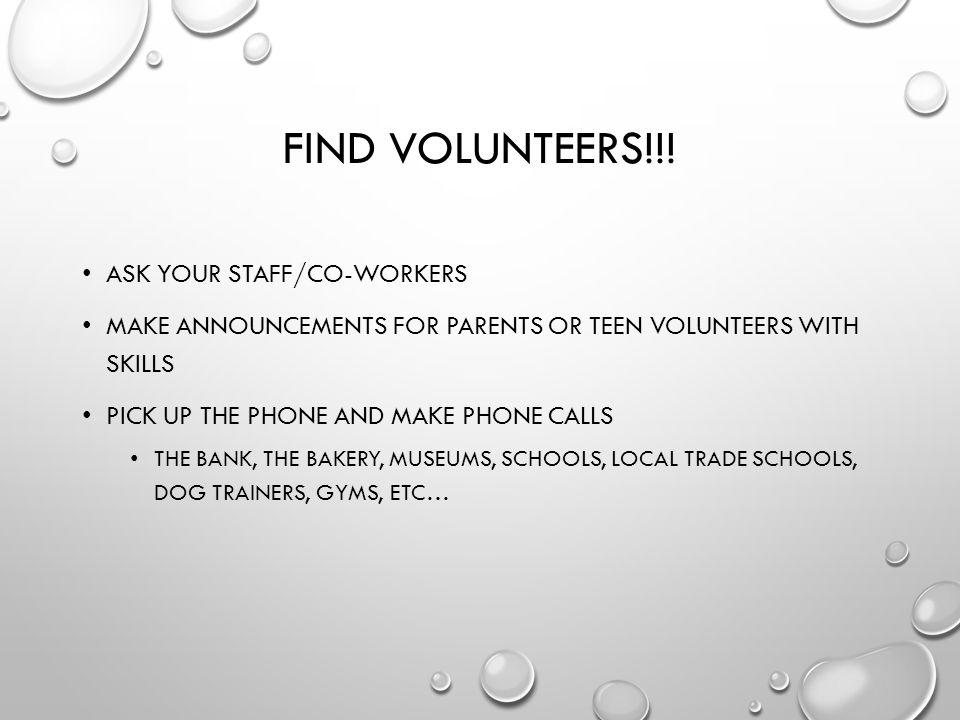 FIND VOLUNTEERS!!!

• ASK YOUR STAFF/CO-WORKERS

• MAKE ANNOUNCEMENTS FOR PARENTS OR TEEN VOLUNTEERS WITH SKILLS

• PICK UP THE PHONE AND MAKE PHONE CALLS

• THE BANK, THE BAKERY, MUSEUMS, SCHOOLS, LOCAL TRADE SCHOOLS, DOG TRAINERS, GYMS, ETC…